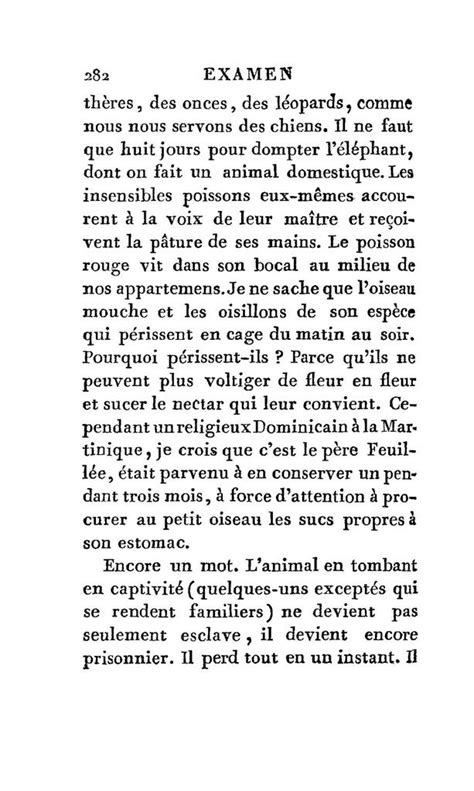 282 EXAMEN

thères, des onces, des léopards, comme nous nous servons des chiens. Il ne faut que huit jours pour dompter l'éléphant, dont on fait un animal domestique. Les insensibles poissons eux-mêmes accourent à la voix de leur maître et reçoivent la pâture de ses mains. Le poisson rouge vit dans son bocal au milieu de nos appartemens. Je ne sache que l'oiseau mouche et les oisillons de son espèce qui périssent en cage du matin au soir. Pourquoi périssent-ils ? Parce qu'ils ne peuvent plus voltiger de fleur en fleur et sucer le nectar qui leur convient. Cependant un religieux Dominicain à la Martinique, je crois que c'est le père Feuillée, était parvenu à en conserver un pendant trois mois, à force d'attention à procurer au petit oiseau les sucs propres à son estomac.

Encore un mot. L'animal en tombant en captivité (quelques-uns exceptés qui se rendent familiers) ne devient pas seulement esclave, il devient encore prisonnier. Il perd tout en un instant. Il